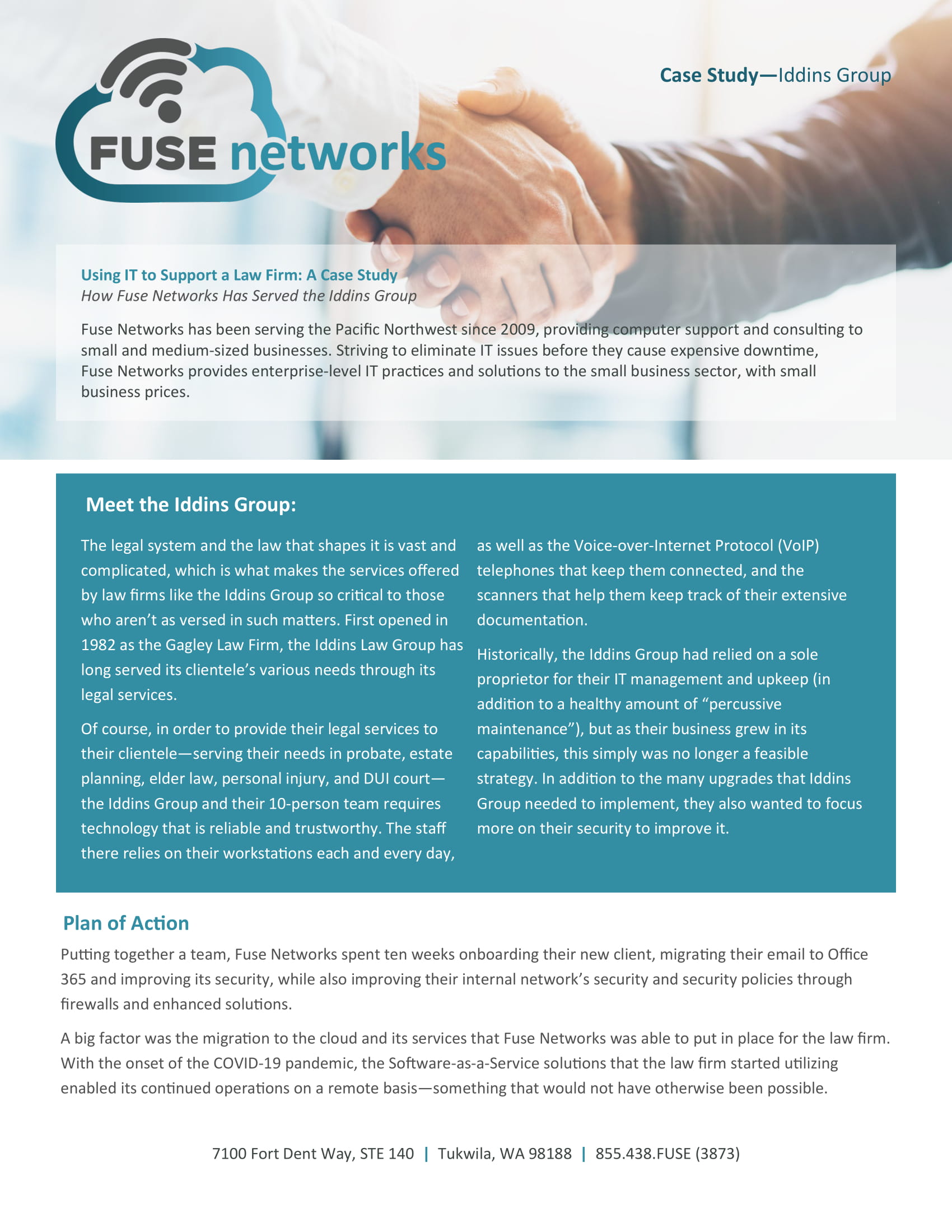 FUSE networks

Case Study—Iddins Group

Using IT to Support a Law Firm: A Case Study
How Fuse Networks Has Served the Iddins Group

Fuse Networks has been serving the Pacific Northwest since 2009, providing computer support and consulting to small and medium-sized businesses. Striving to eliminate IT issues before they cause expensive downtime, Fuse Networks provides enterprise-level IT practices and solutions to the small business sector, with small business prices.

Meet the Iddins Group:

The legal system and the law that shapes it is vast and complicated, which is what makes the services offered by law firms like the Iddins Group so critical to those who aren't as versed in such matters. First opened in 1982 as the Gagley Law Firm, the Iddins Law Group has long served its clientele's various needs through its legal services.

Of course, in order to provide their legal services to their clientele—serving their needs in probate, estate planning, elder law, personal injury, and DUI court—the Iddins Group and their 10-person team requires technology that is reliable and trustworthy. The staff there relies on their workstations each and every day, as well as the Voice-over-Internet Protocol (VoIP) telephones that keep them connected, and the scanners that help them keep track of their extensive documentation.

Historically, the Iddins Group had relied on a sole proprietor for their IT management and upkeep (in addition to a healthy amount of "percussive maintenance"), but as their business grew in its capabilities, this simply was no longer a feasible strategy. In addition to the many upgrades that Iddins Group needed to implement, they also wanted to focus more on their security to improve it.

Plan of Action

Putting together a team, Fuse Networks spent ten weeks onboarding their new client, migrating their email to Office 365 and improving its security, while also improving their internal network's security and security policies through firewalls and enhanced solutions.

A big factor was the migration to the cloud and its services that Fuse Networks was able to put in place for the law firm. With the onset of the COVID-19 pandemic, the Software-as-a-Service solutions that the law firm started utilizing enabled its continued operations on a remote basis—something that would not have otherwise been possible.

7100 Fort Dent Way, STE 140 | Tukwila, WA 98188 | 855.438.FUSE (3873)